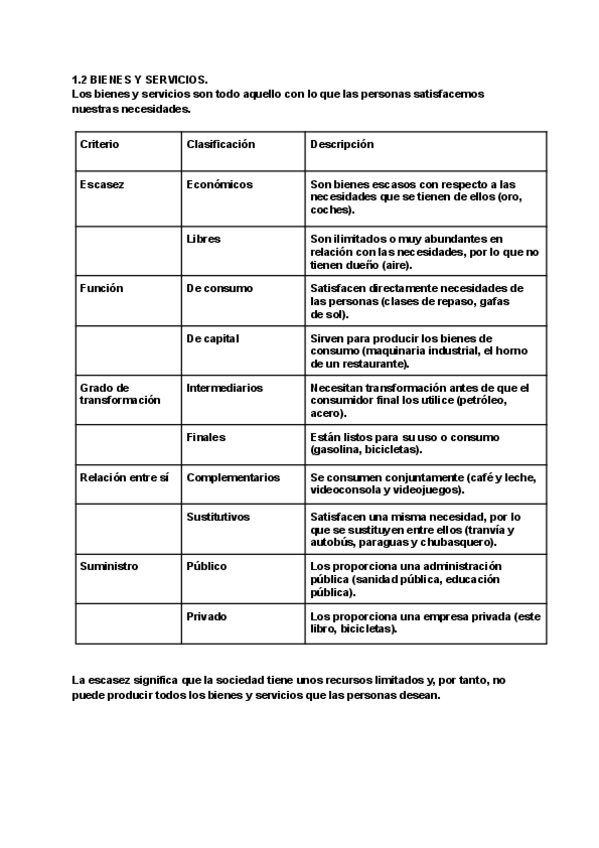 1.2 BIENES Y SERVICIOS.
Los bienes y servicios son todo aquello con lo que las personas satisfacemos nuestras necesidades.

| Criterio | Clasificación | Descripción |
|---|---|---|
| Escasez | Económicos | Son bienes escasos con respecto a las necesidades que se tienen de ellos (oro, coches). |
| | Libres | Son ilimitados o muy abundantes en relación con las necesidades, por lo que no tienen dueño (aire). |
| Función | De consumo | Satisfacen directamente necesidades de las personas (clases de repaso, gafas de sol). |
| | De capital | Sirven para producir los bienes de consumo (maquinaria industrial, el horno de un restaurante). |
| Grado de transformación | Intermediarios | Necesitan transformación antes de que el consumidor final los utilice (petróleo, acero). |
| | Finales | Están listos para su uso o consumo (gasolina, bicicletas). |
| Relación entre sí | Complementarios | Se consumen conjuntamente (café y leche, videoconsola y videojuegos). |
| | Sustitutivos | Satisfacen una misma necesidad, por lo que se sustituyen entre ellos (tranvía y autobús, paraguas y chubasquero). |
| Suministro | Público | Los proporciona una administración pública (sanidad pública, educación pública). |
| | Privado | Los proporciona una empresa privada (este libro, bicicletas). |

La escasez significa que la sociedad tiene unos recursos limitados y, por tanto, no puede producir todos los bienes y servicios que las personas desean.